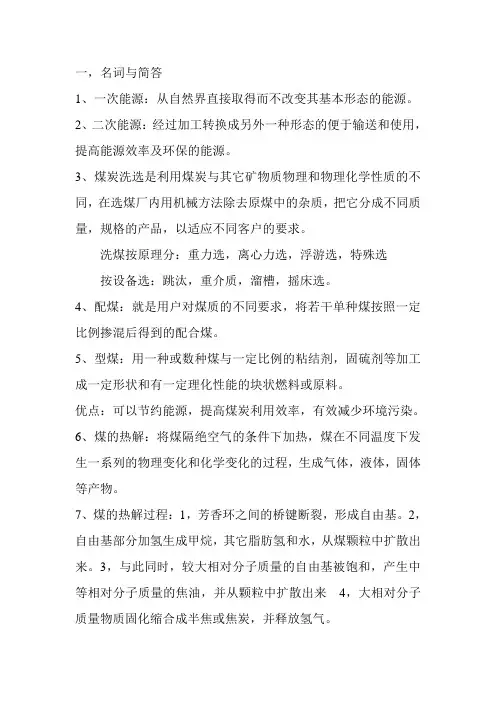 一，名词与简答

1、一次能源：从自然界直接取得而不改变其基本形态的能源。

2、二次能源：经过加工转换成另外一种形态的便于输送和使用，提高能源效率及环保的能源。

3、煤炭洗选是利用煤炭与其它矿物质物理和物理化学性质的不同，在选煤厂内用机械方法除去原煤中的杂质，把它分成不同质量，规格的产品，以适应不同客户的要求。

洗煤按原理分：重力选，离心力选，浮游选，特殊选

按设备选：跳汰，重介质，溜槽，摇床选。

4、配煤：就是用户对煤质的不同要求，将若干单种煤按照一定比例掺混后得到的配合煤。

5、型煤：用一种或数种煤与一定比例的粘结剂，固硫剂等加工成一定形状和有一定理化性能的块状燃料或原料。

优点：可以节约能源，提高煤炭利用效率，有效减少环境污染。

6、煤的热解：将煤隔绝空气的条件下加热，煤在不同温度下发生一系列的物理变化和化学变化的过程，生成气体，液体，固体等产物。

7、煤的热解过程：1，芳香环之间的桥键断裂，形成自由基。2，自由基部分加氢生成甲烷，其它脂肪氢和水，从煤颗粒中扩散出来。3，与此同时，较大相对分子质量的自由基被饱和，产生中等相对分子质量的焦油，并从颗粒中扩散出来 4，大相对分子质量物质固化缩合成半焦或焦炭，并释放氢气。